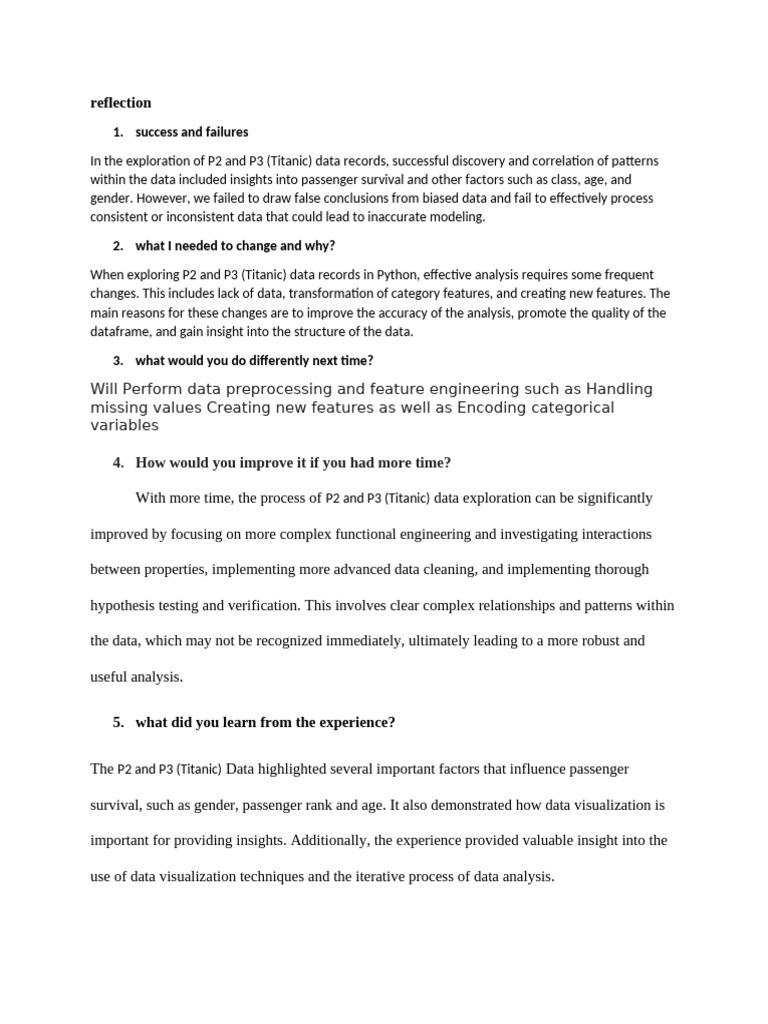 reflection

1. success and failures

In the exploration of P2 and P3 (Titanic) data records, successful discovery and correlation of patterns within the data included insights into passenger survival and other factors such as class, age, and gender. However, we failed to draw false conclusions from biased data and fail to effectively process consistent or inconsistent data that could lead to inaccurate modeling.

2. what I needed to change and why?

When exploring P2 and P3 (Titanic) data records in Python, effective analysis requires some frequent changes. This includes lack of data, transformation of category features, and creating new features. The main reasons for these changes are to improve the accuracy of the analysis, promote the quality of the dataframe, and gain insight into the structure of the data.

3. what would you do differently next time?

Will Perform data preprocessing and feature engineering such as Handling missing values Creating new features as well as Encoding categorical variables

4. How would you improve it if you had more time?

With more time, the process of P2 and P3 (Titanic) data exploration can be significantly improved by focusing on more complex functional engineering and investigating interactions between properties, implementing more advanced data cleaning, and implementing thorough hypothesis testing and verification. This involves clear complex relationships and patterns within the data, which may not be recognized immediately, ultimately leading to a more robust and useful analysis.

5. what did you learn from the experience?

The P2 and P3 (Titanic) Data highlighted several important factors that influence passenger survival, such as gender, passenger rank and age. It also demonstrated how data visualization is important for providing insights. Additionally, the experience provided valuable insight into the use of data visualization techniques and the iterative process of data analysis.